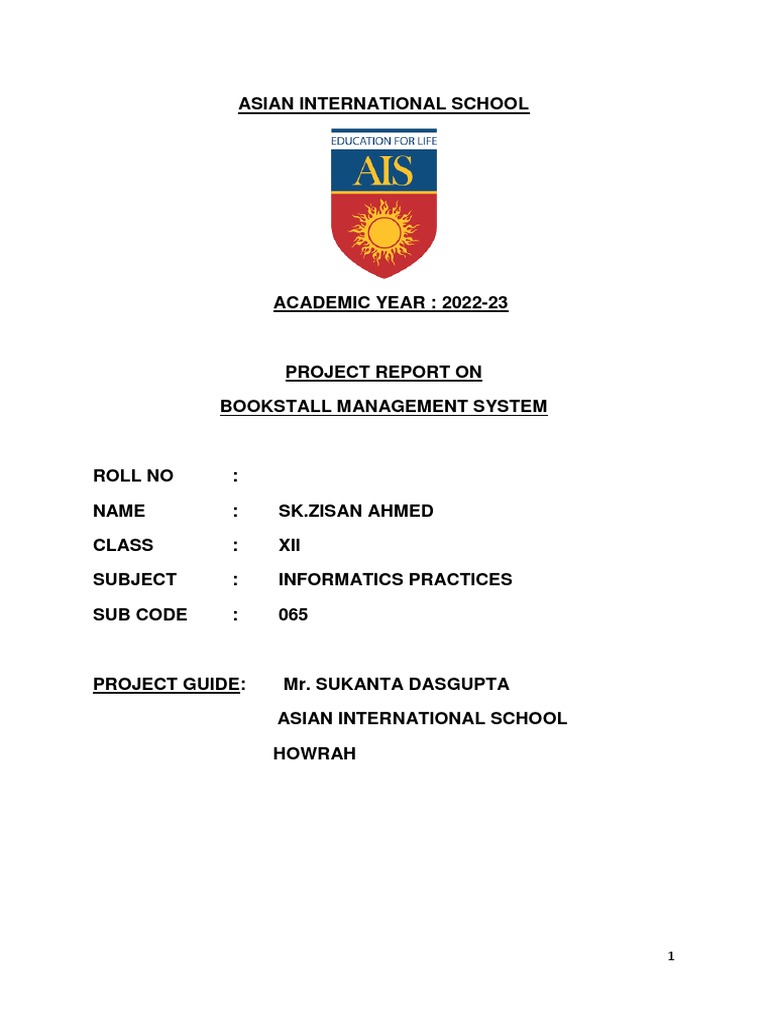 ASIAN INTERNATIONAL SCHOOL

EDUCATION FOR LIFE
AIS

ACADEMIC YEAR : 2022-23

PROJECT REPORT ON

BOOKSTALL MANAGEMENT SYSTEM

ROLL NO :

NAME : SK.ZISAN AHMED

CLASS : XII

SUBJECT : INFORMATICS PRACTICES

SUB CODE : 065

PROJECT GUIDE: Mr. SUKANTA DASGUPTA

ASIAN INTERNATIONAL SCHOOL

HOWRAH

1